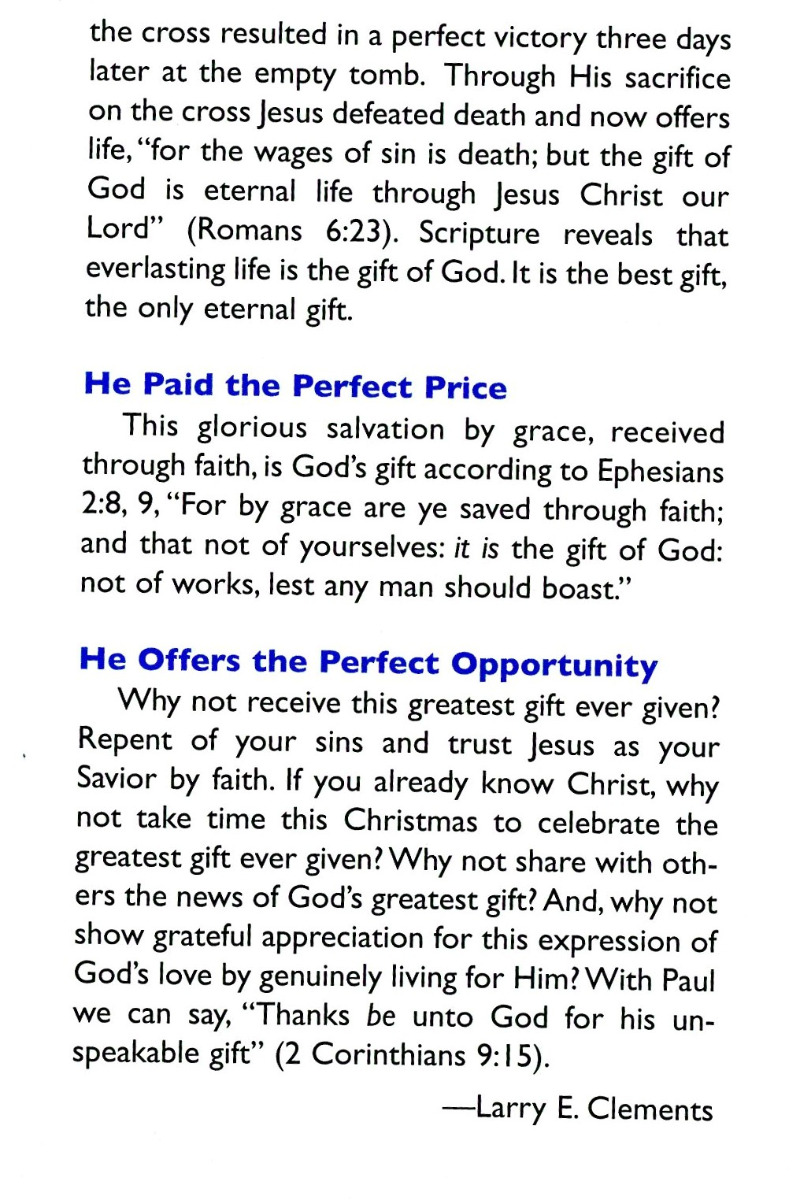 the cross resulted in a perfect victory three days later at the empty tomb. Through His sacrifice on the cross Jesus defeated death and now offers life, "for the wages of sin is death; but the gift of God is eternal life through Jesus Christ our Lord" (Romans 6:23). Scripture reveals that everlasting life is the gift of God. It is the best gift, the only eternal gift.

He Paid the Perfect Price

This glorious salvation by grace, received through faith, is God's gift according to Ephesians 2:8, 9, "For by grace are ye saved through faith; and that not of yourselves: it is the gift of God: not of works, lest any man should boast."

He Offers the Perfect Opportunity

Why not receive this greatest gift ever given? Repent of your sins and trust Jesus as your Savior by faith. If you already know Christ, why not take time this Christmas to celebrate the greatest gift ever given? Why not share with others the news of God's greatest gift? And, why not show grateful appreciation for this expression of God's love by genuinely living for Him? With Paul we can say, "Thanks be unto God for his unspeakable gift" (2 Corinthians 9:15).

—Larry E. Clements